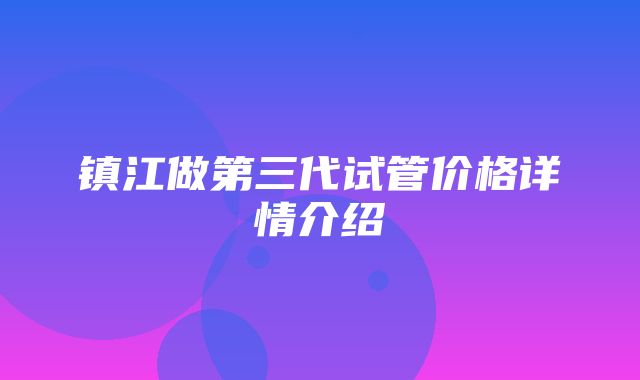 镇江做第三代试管价格详情介绍